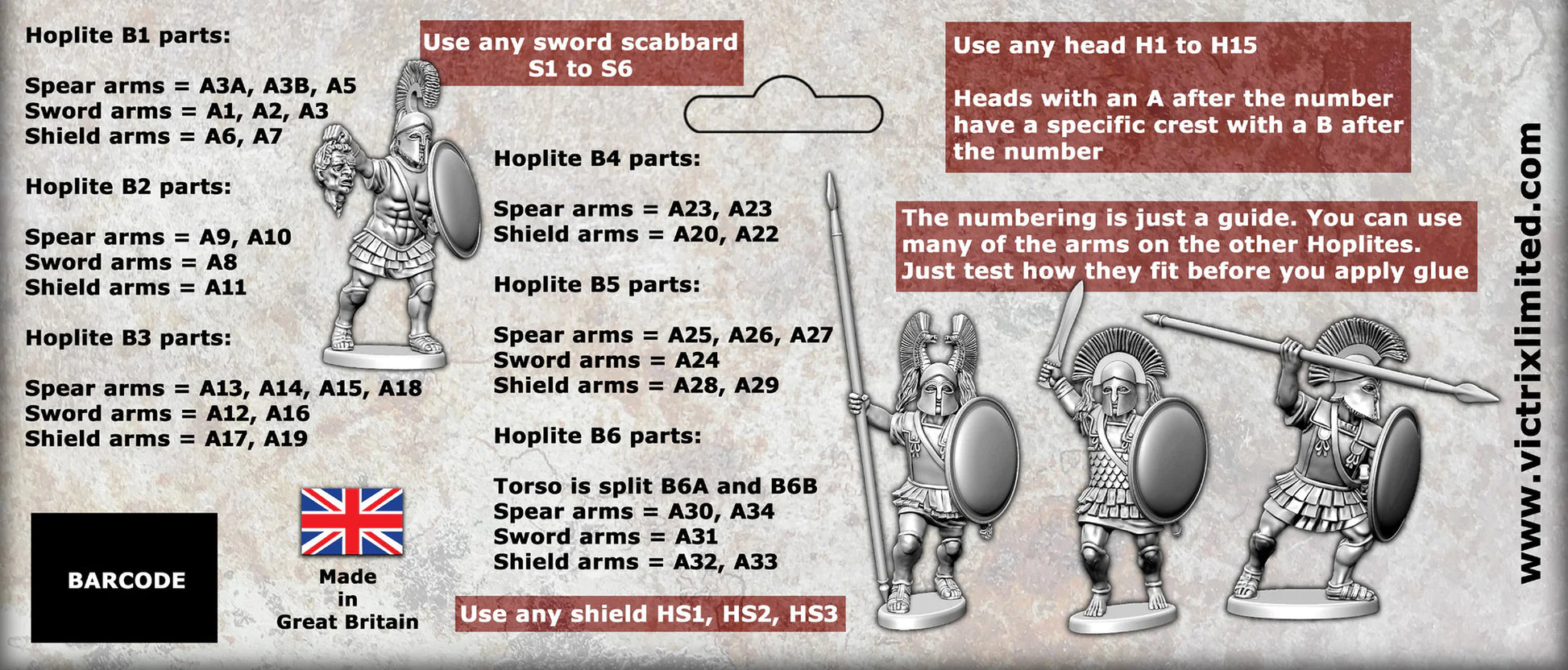 Hoplite B1 parts:

Spear arms = A3A, A3B, A5
Sword arms = A1, A2, A3
Shield arms = A6, A7

Hoplite B2 parts:

Spear arms = A9, A10
Sword arms = A8
Shield arms = A11

Hoplite B3 parts:

Spear arms = A13, A14, A15, A18
Sword arms = A12, A16
Shield arms = A17, A19

BARCODE

Made
in
Great Britain

Use any sword scabbard
S1 to S6

Hoplite B4 parts:

Spear arms = A23, A23
Shield arms = A20, A22

Hoplite B5 parts:

Spear arms = A25, A26, A27
Sword arms = A24
Shield arms = A28, A29

Hoplite B6 parts:

Torso is split B6A and B6B
Spear arms = A30, A34
Sword arms = A31
Shield arms = A32, A33

Use any shield HS1, HS2, HS3

Use any head H1 to H15

Heads with an A after the number have a specific crest with a B after the number

The numbering is just a guide. You can use many of the arms on the other Hoplites. Just test how they fit before you apply glue

www.victrixlimited.com